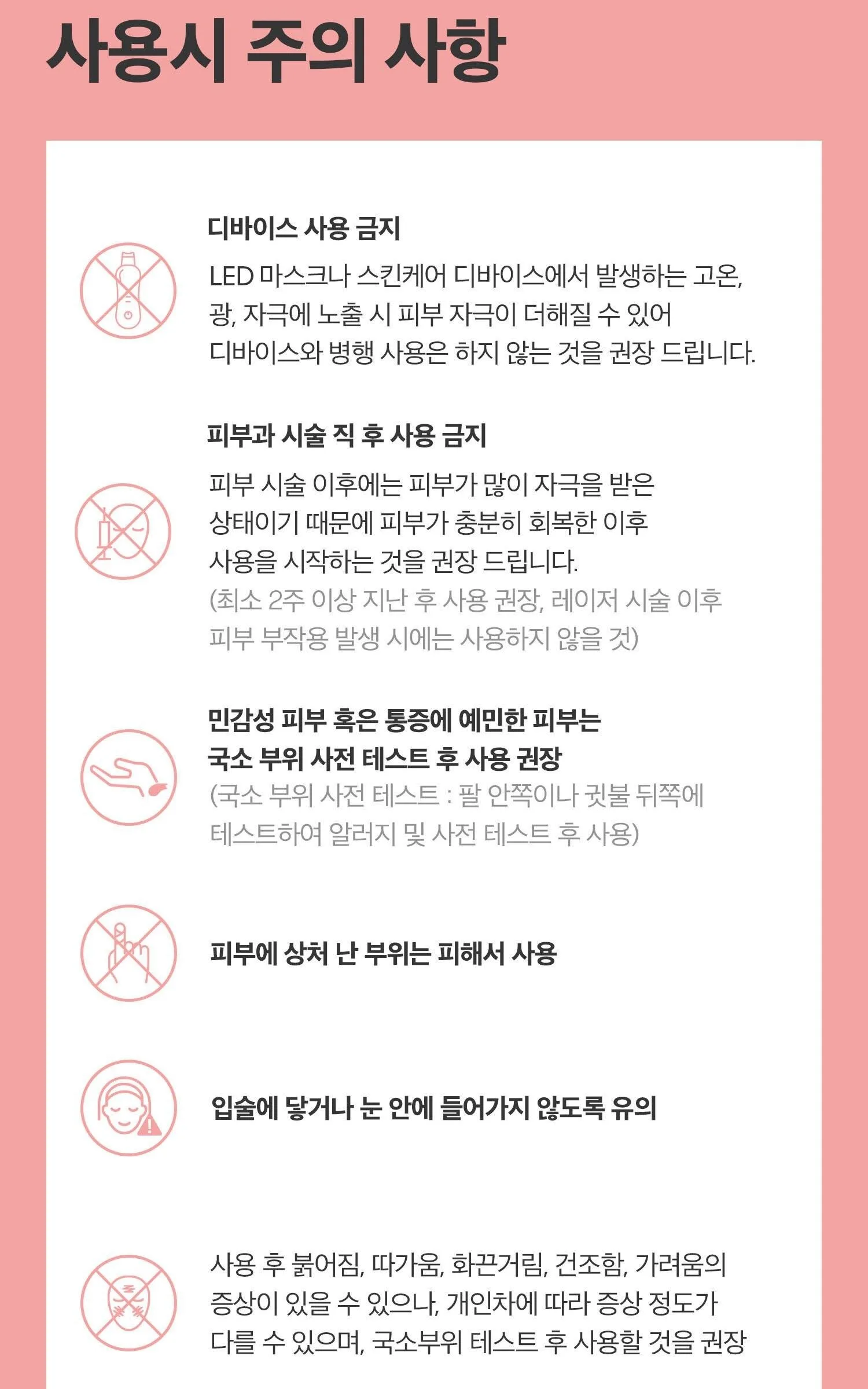 사용시 주의 사항

디바이스 사용 금지

LED 마스크나 스킨케어 디바이스에서 발생하는 고온, 광, 자극에 노출 시 피부 자극이 더해질 수 있어 디바이스와 병행 사용은 하지 않는 것을 권장 드립니다.

피부과 시술 직 후 사용 금지

피부 시술 이후에는 피부가 많이 자극을 받은 상태이기 때문에 피부가 충분히 회복한 이후 사용을 시작하는 것을 권장 드립니다.

(최소 2주 이상 지난 후 사용 권장, 레이저 시술 이후 피부 부작용 발생 시에는 사용하지 않을 것)

민감성 피부 혹은 통증에 예민한 피부는
국소 부위 사전 테스트 후 사용 권장

(국소 부위 사전 테스트 : 팔 안쪽이나 귓불 뒤쪽에 테스트하여 알러지 및 사전 테스트 후 사용)

피부에 상처 난 부위는 피해서 사용

입술에 닿거나 눈 안에 들어가지 않도록 유의

사용 후 붉어짐, 따가움, 화끈거림, 건조함, 가려움의 증상이 있을 수 있으나, 개인차에 따라 증상 정도가 다를 수 있으며, 국소부위 테스트 후 사용할 것을 권장